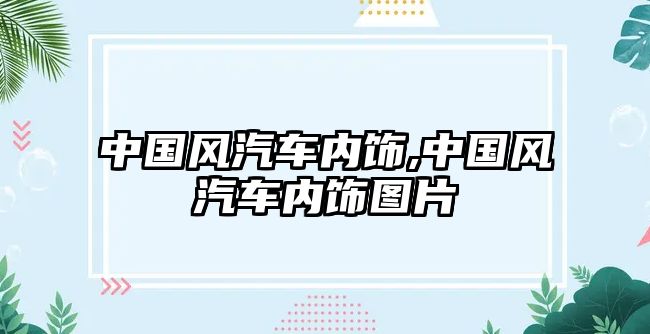 中国风汽车内饰,中国风汽车内饰图片